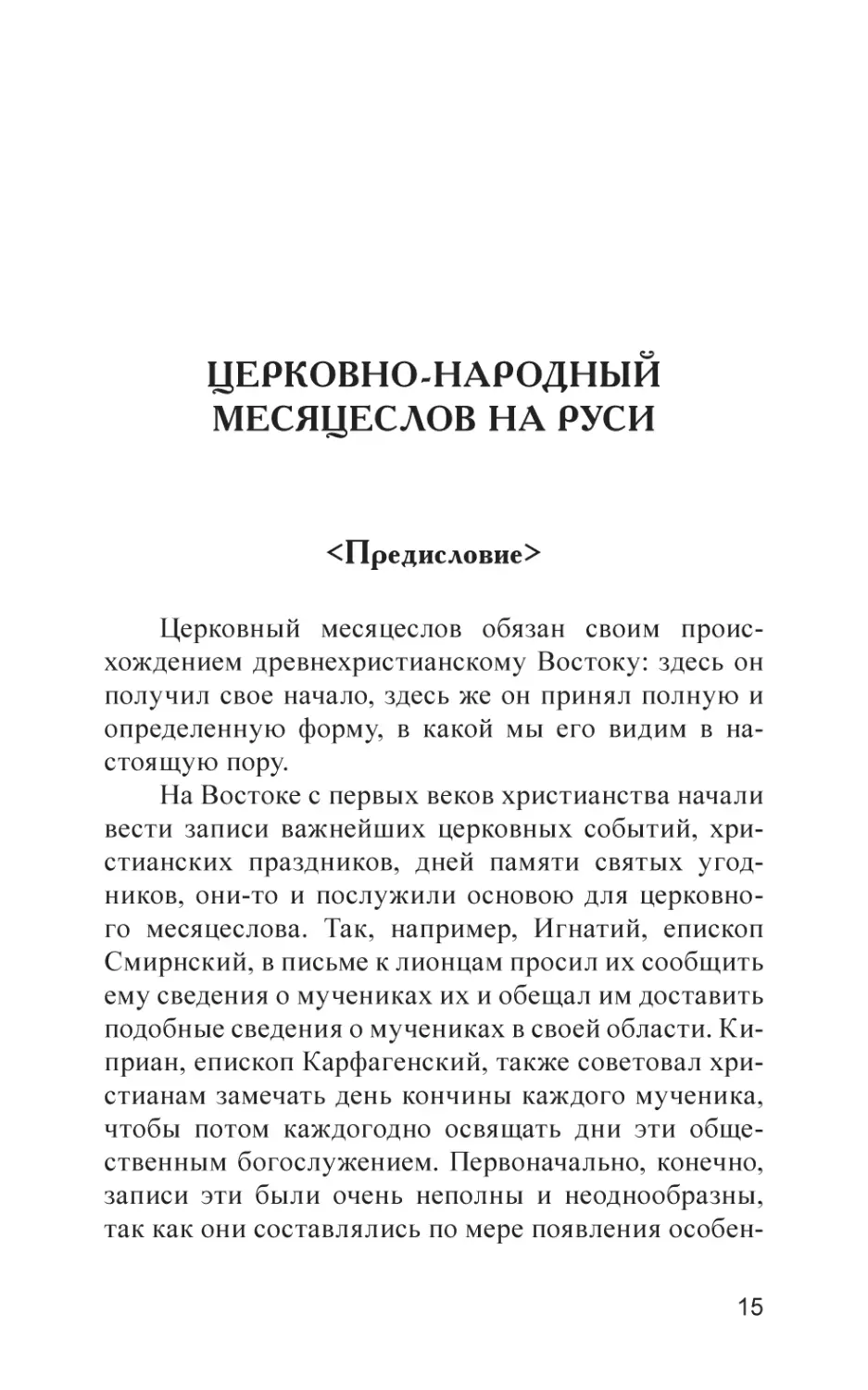 ЦЕРКОВНО-НАРОДНЫЙ МЕСЯЦЕСЛОВ НА РУСИ

<Предисловие>

Церковный месяцеслов обязан своим происхождением древнехристианскому Востоку: здесь он получил свое начало, здесь же он принял полную и определенную форму, в какой мы его видим в настоящую пору.

На Востоке с первых веков христианства начали вести записи важнейших церковных событий, христианских праздников, дней памяти святых угодников, они-то и послужили основою для церковного месяцеслова. Так, например, Игнатий, епископ Смирнский, в письме к лионцам просил их сообщить ему сведения о мучениках их и обещал им доставить подобные сведения о мучениках в своей области. Киприан, епископ Карфагенский, также советовал христианам замечать день кончины каждого мученика, чтобы потом каждогодно освящать дни эти общественным богослужением. Первоначально, конечно, записи эти были очень неполны и неоднообразны, так как они составлялись по мере появления особен-

15